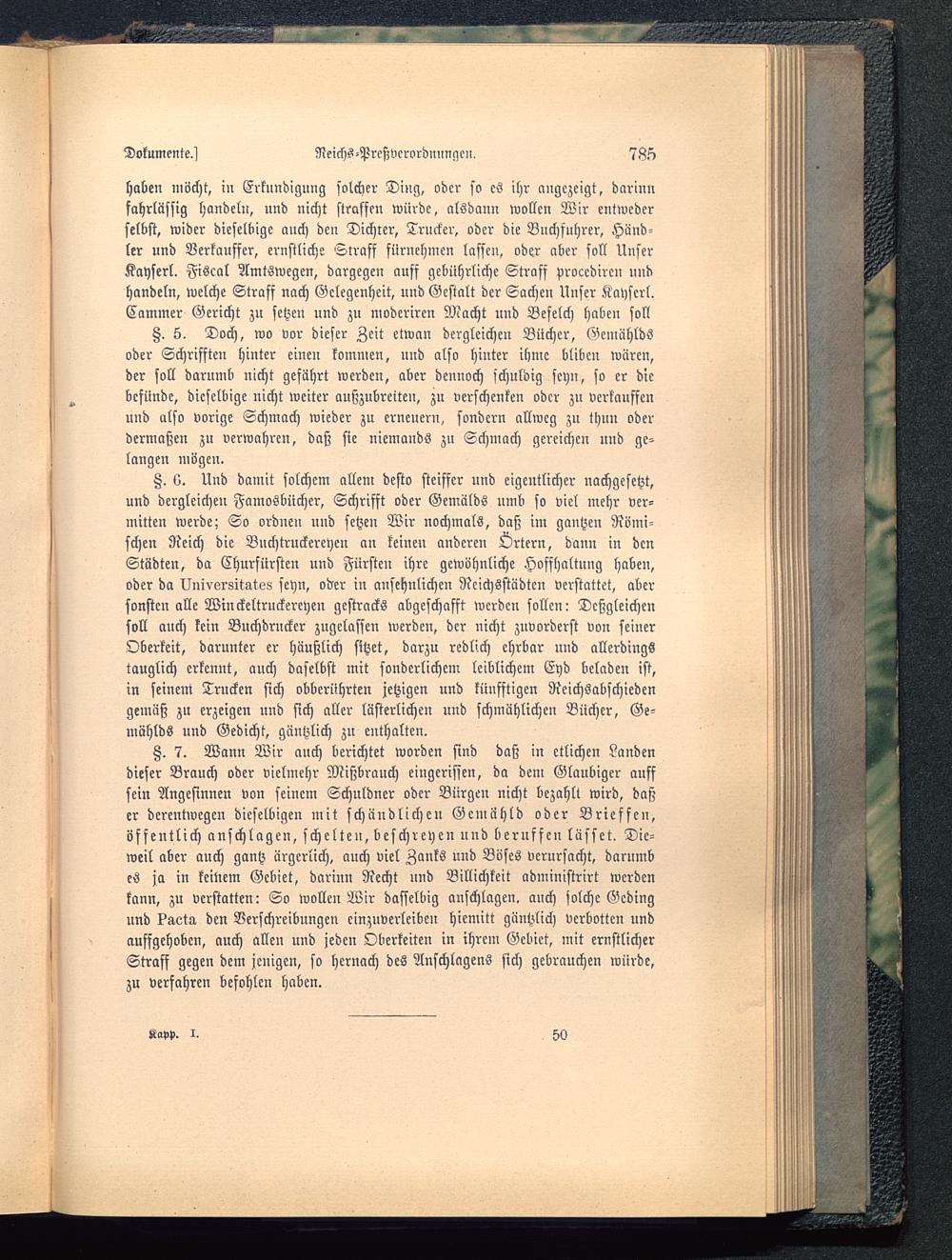 Dokumente.] Reichs-Preßverordnungen. 785

haben möcht, in Erkundigung solcher Ding, oder so es ihr angezeigt, darinn fahrlässig handeln, und nicht straffen würde, alsdann wollen Wir entweder selbst, wider dieselbige auch den Dichter, Trucker, oder die Buchfuhrer, Händler und Verkauffer, ernstliche Straff fürnehmen lassen, oder aber soll Unser Kayserl. Fiscal Amtswegen, dargegen auff gebührliche Straff procediren und handeln, welche Straff nach Gelegenheit, und Gestalt der Sachen Unser Kayserl. Cammer Gericht zu setzen und zu moderiren Macht und Befelch haben soll

§. 5. Doch, wo vor dieser Zeit etwan dergleichen Bücher, Gemählds oder Schrifften hinter einen kommen, und also hinter ihme bliben wären, der soll darumb nicht gefährt werden, aber dennoch schuldig seyn, so er die befünde, dieselbige nicht weiter außzubreiten, zu verschenken oder zu verkauffen und also vorige Schmach wieder zu erneuern, sondern allweg zu thun oder dermaßen zu verwahren, daß sie niemands zu Schmach gereichen und gelangen mögen.

§. 6. Und damit solchem allem desto steiffer und eigentlicher nachgesetzt, und dergleichen Famosbücher, Schrifft oder Gemälds umb so viel mehr vermitten werde; So ordnen und setzen Wir nochmals, daß im gantzen Römischen Reich die Buchtruckereyen an keinen anderen Örtern, dann in den Städten, da Churfürsten und Fürsten ihre gewöhnliche Hoffhaltung haben, oder da Universitates seyn, oder in ansehnlichen Reichsstädten verstattet, aber sonsten alle Winckeltruckereyen gestracks abgeschafft werden sollen: Deßgleichen soll auch kein Buchdrucker zugelassen werden, der nicht zuvorderst von seiner Oberkeit, darunter er häußlich sitzet, darzu redlich ehrbar und allerdings tauglich erkennt, auch daselbst mit sonderlichem leiblichem Eyd beladen ist, in seinem Trucken sich obberührten jetzigen und künfftigen Reichsabschieden gemäß zu erzeigen und sich aller lästerlichen und schmählichen Bücher, Gemählds und Gedicht, gäntzlich zu enthalten.

§. 7. Wann Wir auch berichtet worden sind daß in etlichen Landen dieser Brauch oder vielmehr Mißbrauch eingerissen, da dem Glaubiger auff sein Angesinnen von seinem Schuldner oder Bürgen nicht bezahlt wird, daß er derentwegen dieselbigen mit schändlichen Gemähld oder Brieffen, öffentlich anschlagen, schelten, beschreyen und beruffen lässet. Dieweil aber auch gantz ärgerlich, auch viel Zanks und Böses verursacht, darumb es ja in keinem Gebiet, darinn Recht und Billichkeit administrirt werden kann, zu verstatten: So wollen Wir dasselbig anschlagen. auch solche Geding und Pacta den Verschreibungen einzuverleiben hiemitt gäntzlich verbotten und auffgehoben, auch allen und jeden Oberkeiten in ihrem Gebiet, mit ernstlicher Straff gegen dem jenigen, so hernach des Anschlagens sich gebrauchen würde, zu verfahren befohlen haben.

Kapp. I. 50